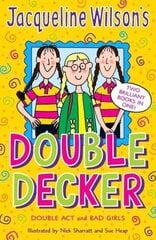 Jacqueline Wilson's

TWO BRILLIANT BOOKS IN ONE!

DOUBLE DECKER

DOUBLE ACT and BAD GIRLS

Illustrated by Nick Sharratt and Sue Heap